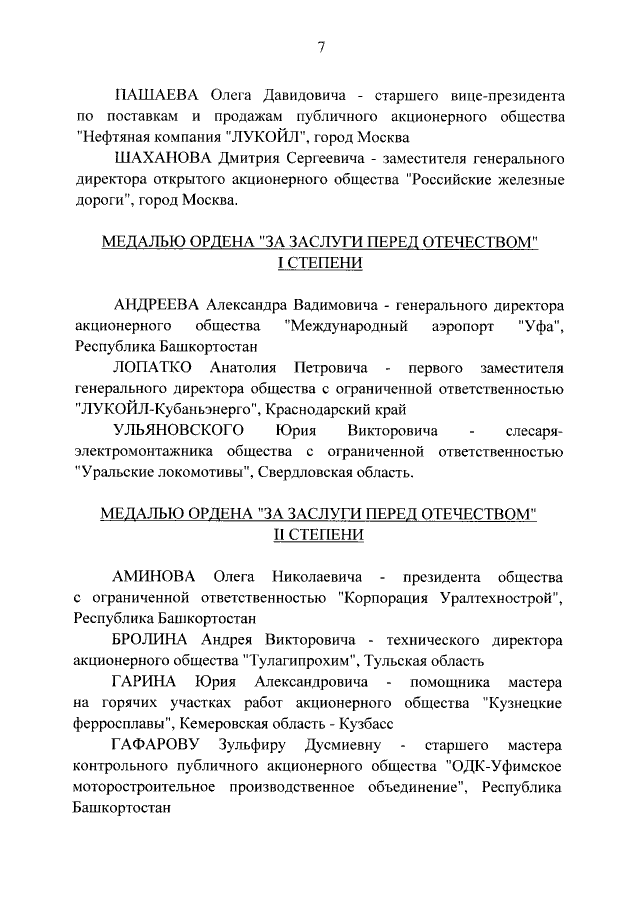 7

ПАШАЕВА Олега Давидовича - старшего вице-президента по поставкам и продажам публичного акционерного общества "Нефтяная компания "ЛУКОЙЛ", город Москва

ШАХАНОВА Дмитрия Сергеевича - заместителя генерального директора открытого акционерного общества "Российские железные дороги", город Москва.

МЕДАЛЬЮ ОРДЕНА "ЗА ЗАСЛУГИ ПЕРЕД ОТЕЧЕСТВОМ" I СТЕПЕНИ

АНДРЕЕВА Александра Вадимовича - генерального директора акционерного общества "Международный аэропорт "Уфа", Республика Башкортостан

ЛОПАТКО Анатолия Петровича - первого заместителя генерального директора общества с ограниченной ответственностью "ЛУКОЙЛ-Кубаньэнерго", Краснодарский край

УЛЬЯНОВСКОГО Юрия Викторовича - слесаря-электромонтажника общества с ограниченной ответственностью "Уральские локомотивы", Свердловская область.

МЕДАЛЬЮ ОРДЕНА "ЗА ЗАСЛУГИ ПЕРЕД ОТЕЧЕСТВОМ" II СТЕПЕНИ

АМИНОВА Олега Николаевича - президента общества с ограниченной ответственностью "Корпорация Уралтехнострой", Республика Башкортостан

БРОЛИНА Андрея Викторовича - технического директора акционерного общества "Тулагипрохим", Тульская область

ГАРИНА Юрия Александровича - помощника мастера на горячих участках работ акционерного общества "Кузнецкие ферросплавы", Кемеровская область - Кузбасс

ГАФАРОВУ Зульфиру Дусмиевну - старшего мастера контрольного публичного акционерного общества "ОДК-Уфимское моторостроительное производственное объединение", Республика Башкортостан